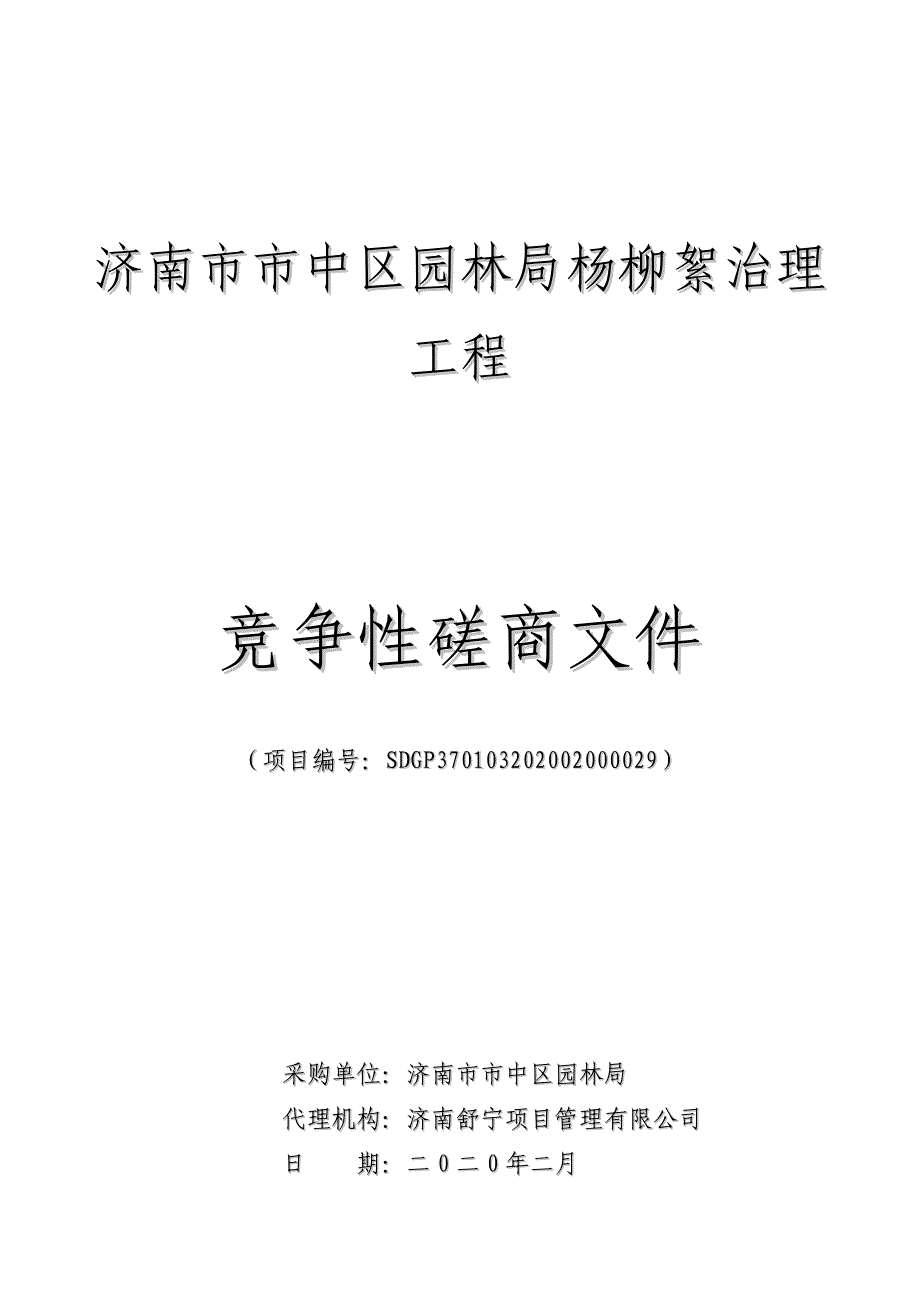 济南市市中区园林局杨柳絮治理工程

竞争性磋商文件

（项目编号：SDGP370103202002000029）

采购单位：济南市市中区园林局
代理机构：济南舒宁项目管理有限公司
日　　期：二０二０年二月